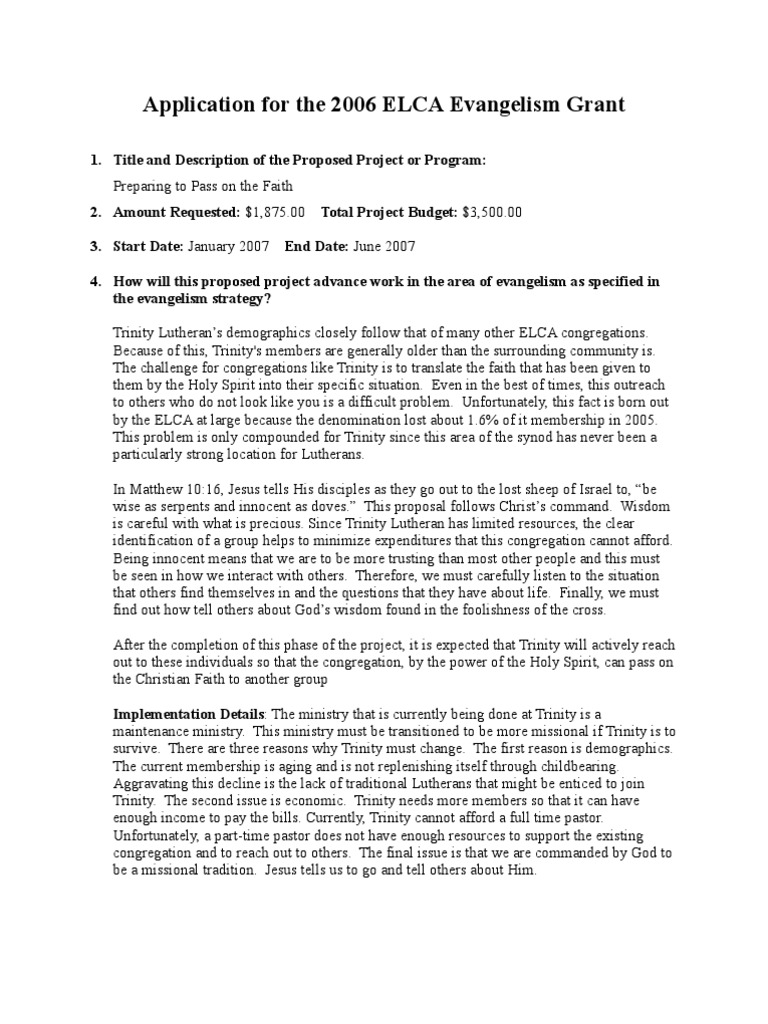 Application for the 2006 ELCA Evangelism Grant

1. Title and Description of the Proposed Project or Program:

Preparing to Pass on the Faith

2. Amount Requested: $1,875.00 Total Project Budget: $3,500.00

3. Start Date: January 2007 End Date: June 2007

4. How will this proposed project advance work in the area of evangelism as specified in the evangelism strategy?

Trinity Lutheran's demographics closely follow that of many other ELCA congregations. Because of this, Trinity's members are generally older than the surrounding community is. The challenge for congregations like Trinity is to translate the faith that has been given to them by the Holy Spirit into their specific situation. Even in the best of times, this outreach to others who do not look like you is a difficult problem. Unfortunately, this fact is born out by the ELCA at large because the denomination lost about 1.6% of it membership in 2005. This problem is only compounded for Trinity since this area of the synod has never been a particularly strong location for Lutherans.

In Matthew 10:16, Jesus tells His disciples as they go out to the lost sheep of Israel to, "be wise as serpents and innocent as doves." This proposal follows Christ's command. Wisdom is careful with what is precious. Since Trinity Lutheran has limited resources, the clear identification of a group helps to minimize expenditures that this congregation cannot afford. Being innocent means that we are to be more trusting than most other people and this must be seen in how we interact with others. Therefore, we must carefully listen to the situation that others find themselves in and the questions that they have about life. Finally, we must find out how tell others about God's wisdom found in the foolishness of the cross.

After the completion of this phase of the project, it is expected that Trinity will actively reach out to these individuals so that the congregation, by the power of the Holy Spirit, can pass on the Christian Faith to another group

Implementation Details: The ministry that is currently being done at Trinity is a maintenance ministry. This ministry must be transitioned to be more missional if Trinity is to survive. There are three reasons why Trinity must change. The first reason is demographics. The current membership is aging and is not replenishing itself through childbearing. Aggravating this decline is the lack of traditional Lutherans that might be enticed to join Trinity. The second issue is economic. Trinity needs more members so that it can have enough income to pay the bills. Currently, Trinity cannot afford a full time pastor. Unfortunately, a part-time pastor does not have enough resources to support the existing congregation and to reach out to others. The final issue is that we are commanded by God to be a missional tradition. Jesus tells us to go and tell others about Him.